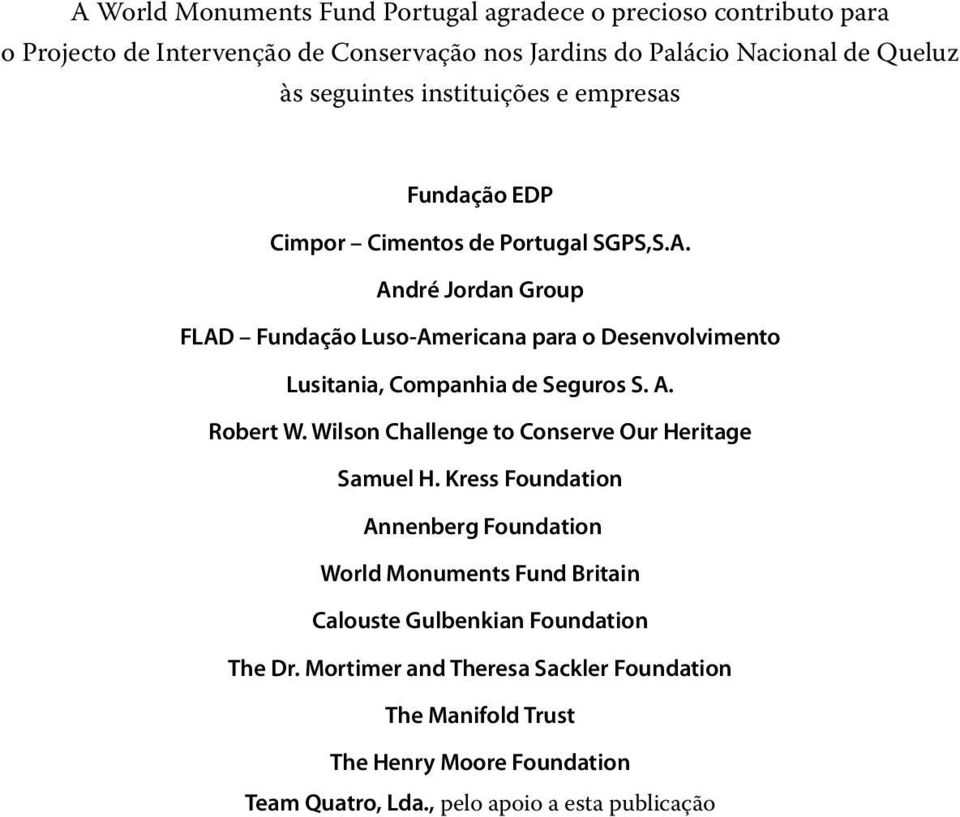 A World Monuments Fund Portugal agradece o precioso contributo para o Projecto de Intervenção de Conservação nos Jardins do Palácio Nacional de Queluz às seguintes instituições e empresas

Fundação EDP

Cimpor – Cimentos de Portugal SGPS,S.A.

André Jordan Group

FLAD – Fundação Luso-Americana para o Desenvolvimento

Lusitania, Companhia de Seguros S. A.

Robert W. Wilson Challenge to Conserve Our Heritage

Samuel H. Kress Foundation

Annenberg Foundation

World Monuments Fund Britain

Calouste Gulbenkian Foundation

The Dr. Mortimer and Theresa Sackler Foundation

The Manifold Trust

The Henry Moore Foundation

Team Quatro, Lda., pelo apoio a esta publicação